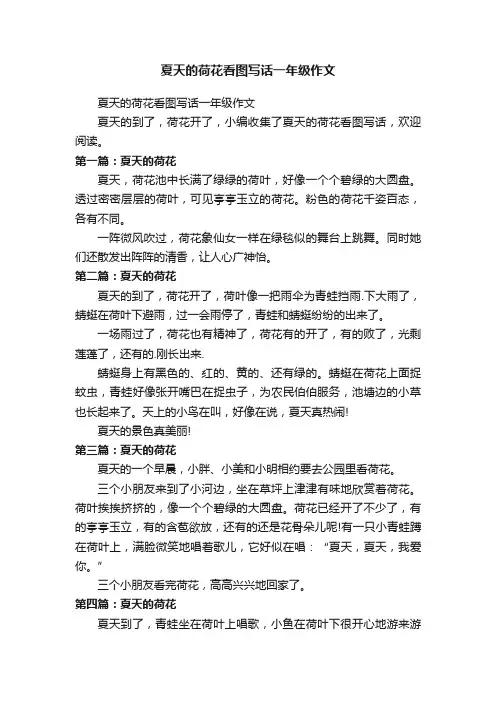 夏天的荷花看图写话一年级作文

夏天的荷花看图写话一年级作文

夏天的到了，荷花开了，小编收集了夏天的荷花看图写话，欢迎阅读。

第一篇：夏天的荷花

夏天，荷花池中长满了绿绿的荷叶，好像一个个碧绿的大圆盘。透过密密层层的荷叶，可见亭亭玉立的荷花。粉色的荷花千姿百态，各有不同。

一阵微风吹过，荷花象仙女一样在绿毯似的舞台上跳舞。同时她们还散发出阵阵的清香，让人心广神怡。

第二篇：夏天的荷花

夏天的到了，荷花开了，荷叶像一把雨伞为青蛙挡雨.下大雨了，蜻蜓在荷叶下避雨，过一会雨停了，青蛙和蜻蜓纷纷的出来了。

一场雨过了，荷花也有精神了，荷花有的开了，有的败了，光剩莲蓬了，还有的.刚长出来.

蜻蜓身上有黑色的、红的、黄的、还有绿的。蜻蜓在荷花上面捉蚊虫，青蛙好像张开嘴巴在捉虫子，为农民伯伯服务，池塘边的小草也长起来了。天上的小鸟在叫，好像在说，夏天真热闹!

夏天的景色真美丽!

第三篇：夏天的荷花

夏天的一个早晨，小胖、小美和小明相约要去公园里看荷花。

三个小朋友来到了小河边，坐在草坪上津津有味地欣赏着荷花。荷叶挨挨挤挤的，像一个个碧绿的大圆盘。荷花已经开了不少了，有的亭亭玉立，有的含苞欲放，还有的还是花骨朵儿呢!有一只小青蛙蹲在荷叶上，满脸微笑地唱着歌儿，它好似在唱：“夏天，夏天，我爱你。”

三个小朋友看完荷花，高高兴兴地回家了。

第四篇：夏天的荷花

夏天到了，青蛙坐在荷叶上唱歌，小鱼在荷叶下很开心地游来游